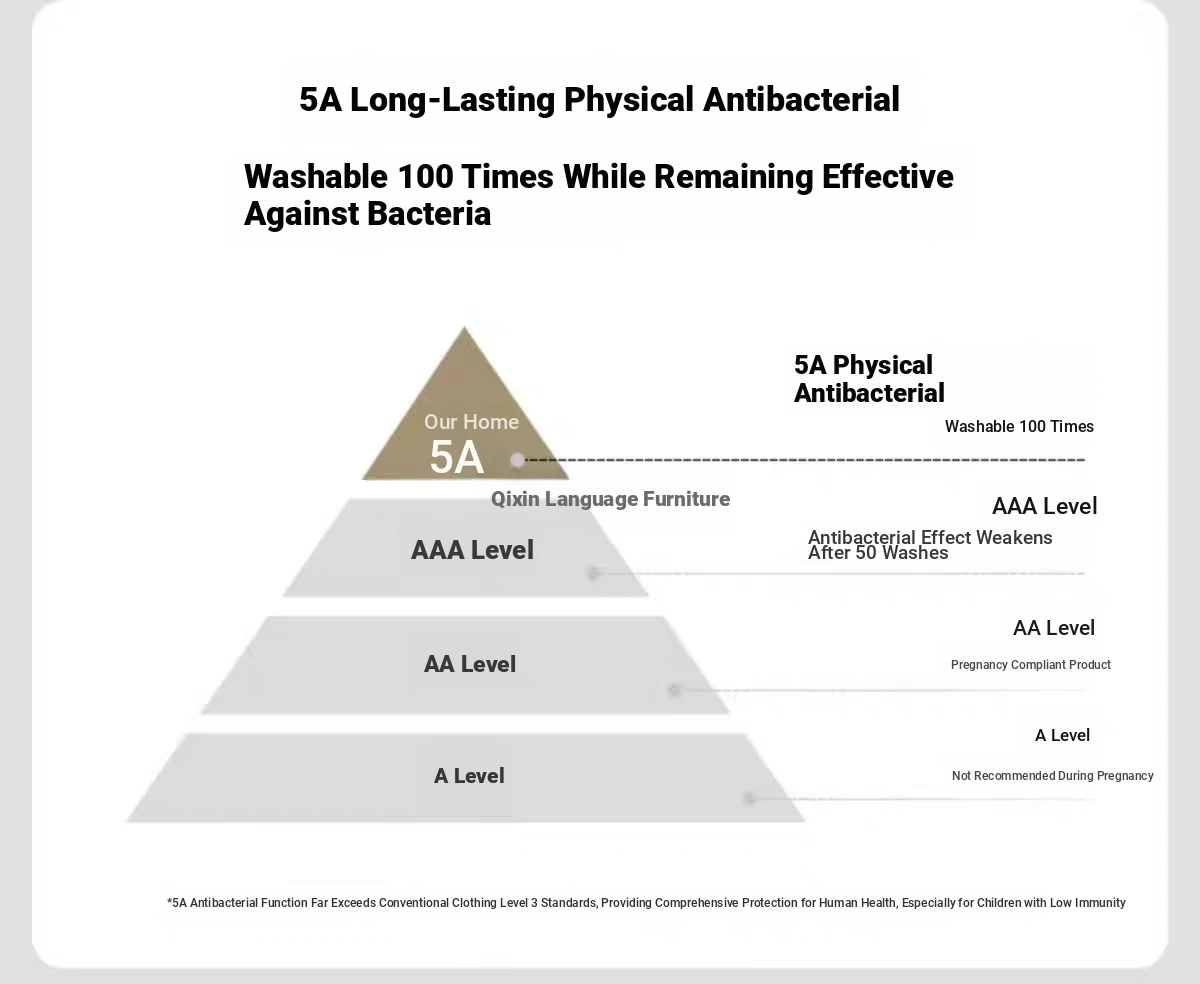 5A Long-Lasting Physical Antibacterial

Washable 100 Times While Remaining Effective Against Bacteria

Our Home
5A

Qixin Language Furniture

AAA Level

AA Level

A Level

5A Physical Antibacterial
Washable 100 Times

AAA Level
Antibacterial Effect Weakens After 50 Washes

AA Level
Pregnancy Compliant Product

A Level
Not Recommended During Pregnancy

*5A Antibacterial Function Far Exceeds Conventional Clothing Level 3 Standards, Providing Comprehensive Protection for Human Health, Especially for Children with Low Immunity